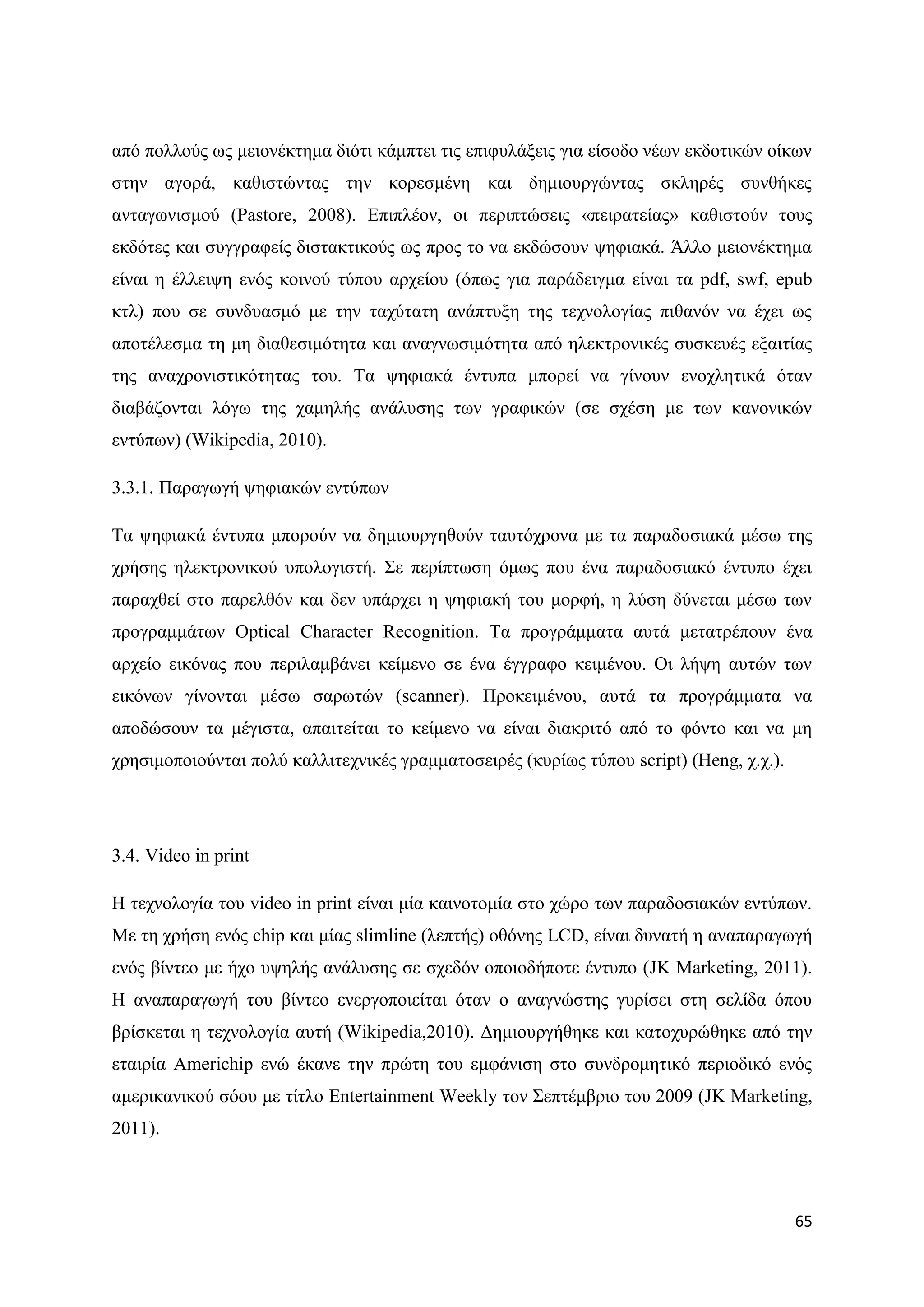 από πολλούς ως μειονέκτημα διότι κάμπτει τις επιφυλάξεις για είσοδο νέων εκδοτικών οίκων στην αγορά, καθιστώντας την κορεσμένη και δημιουργώντας σκληρές συνθήκες ανταγωνισμού (Pastore, 2008). Επιπλέον, οι περιπτώσεις «πειρατείας» καθιστούν τους εκδότες και συγγραφείς διστακτικούς ως προς το να εκδώσουν ψηφιακά. Άλλο μειονέκτημα είναι η έλλειψη ενός κοινού τύπου αρχείου (όπως για παράδειγμα είναι τα pdf, swf, epub κτλ) που σε συνδυασμό με την ταχύτατη ανάπτυξη της τεχνολογίας πιθανόν να έχει ως αποτέλεσμα τη μη διαθεσιμότητα και αναγνωσιμότητα από ηλεκτρονικές συσκευές εξαιτίας της αναχρονιστικότητας του. Τα ψηφιακά έντυπα μπορεί να γίνουν ενοχλητικά όταν διαβάζονται λόγω της χαμηλής ανάλυσης των γραφικών (σε σχέση με των κανονικών εντύπων) (Wikipedia, 2010).

3.3.1. Παραγωγή ψηφιακών εντύπων

Τα ψηφιακά έντυπα μπορούν να δημιουργηθούν ταυτόχρονα με τα παραδοσιακά μέσω της χρήσης ηλεκτρονικού υπολογιστή. Σε περίπτωση όμως που ένα παραδοσιακό έντυπο έχει παραχθεί στο παρελθόν και δεν υπάρχει η ψηφιακή του μορφή, η λύση δύνεται μέσω των προγραμμάτων Optical Character Recognition. Τα προγράμματα αυτά μετατρέπουν ένα αρχείο εικόνας που περιλαμβάνει κείμενο σε ένα έγγραφο κειμένου. Οι λήψη αυτών των εικόνων γίνονται μέσω σαρωτών (scanner). Προκειμένου, αυτά τα προγράμματα να αποδώσουν τα μέγιστα, απαιτείται το κείμενο να είναι διακριτό από το φόντο και να μη χρησιμοποιούνται πολύ καλλιτεχνικές γραμματοσειρές (κυρίως τύπου script) (Heng, χ.χ.).

3.4. Video in print

Η τεχνολογία του video in print είναι μία καινοτομία στο χώρο των παραδοσιακών εντύπων. Με τη χρήση ενός chip και μίας slimline (λεπτής) οθόνης LCD, είναι δυνατή η αναπαραγωγή ενός βίντεο με ήχο υψηλής ανάλυσης σε σχεδόν οποιοδήποτε έντυπο (JK Marketing, 2011). Η αναπαραγωγή του βίντεο ενεργοποιείται όταν ο αναγνώστης γυρίσει στη σελίδα όπου βρίσκεται η τεχνολογία αυτή (Wikipedia,2010). Δημιουργήθηκε και κατοχυρώθηκε από την εταιρία Americhip ενώ έκανε την πρώτη του εμφάνιση στο συνδρομητικό περιοδικό ενός αμερικανικού σόου με τίτλο Entertainment Weekly τον Σεπτέμβριο του 2009 (JK Marketing, 2011).

65